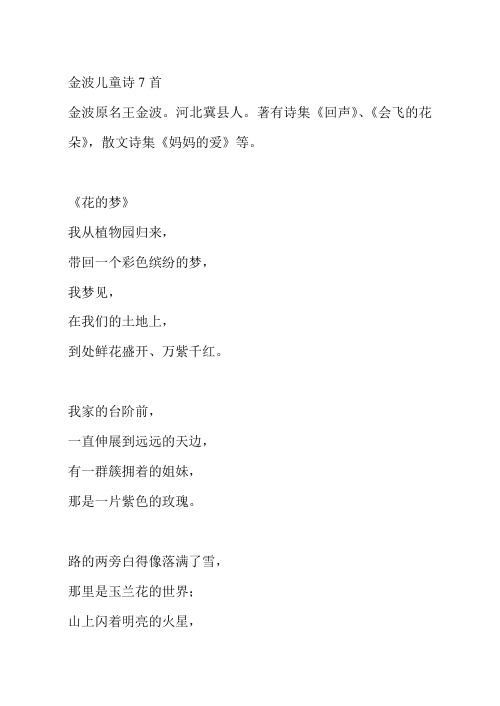 金波儿童诗 7 首

金波原名王金波。河北冀县人。著有诗集《回声》、《会飞的花朵》，散文诗集《妈妈的爱》等。

《花的梦》

我从植物园归来，

带回一个彩色缤纷的梦，

我梦见，

在我们的土地上，

到处鲜花盛开、万紫千红。

我家的台阶前，

一直伸展到远远的天边，

有一群簇拥着的姐妹，

那是一片紫色的玫瑰。

路的两旁白得像落满了雪，

那里是玉兰花的世界；

山上闪着明亮的火星，